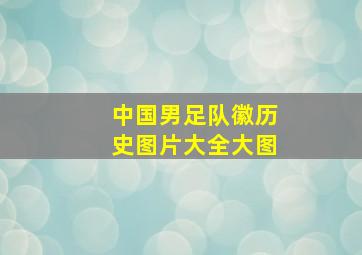 中国男足队徽历史图片大全大图